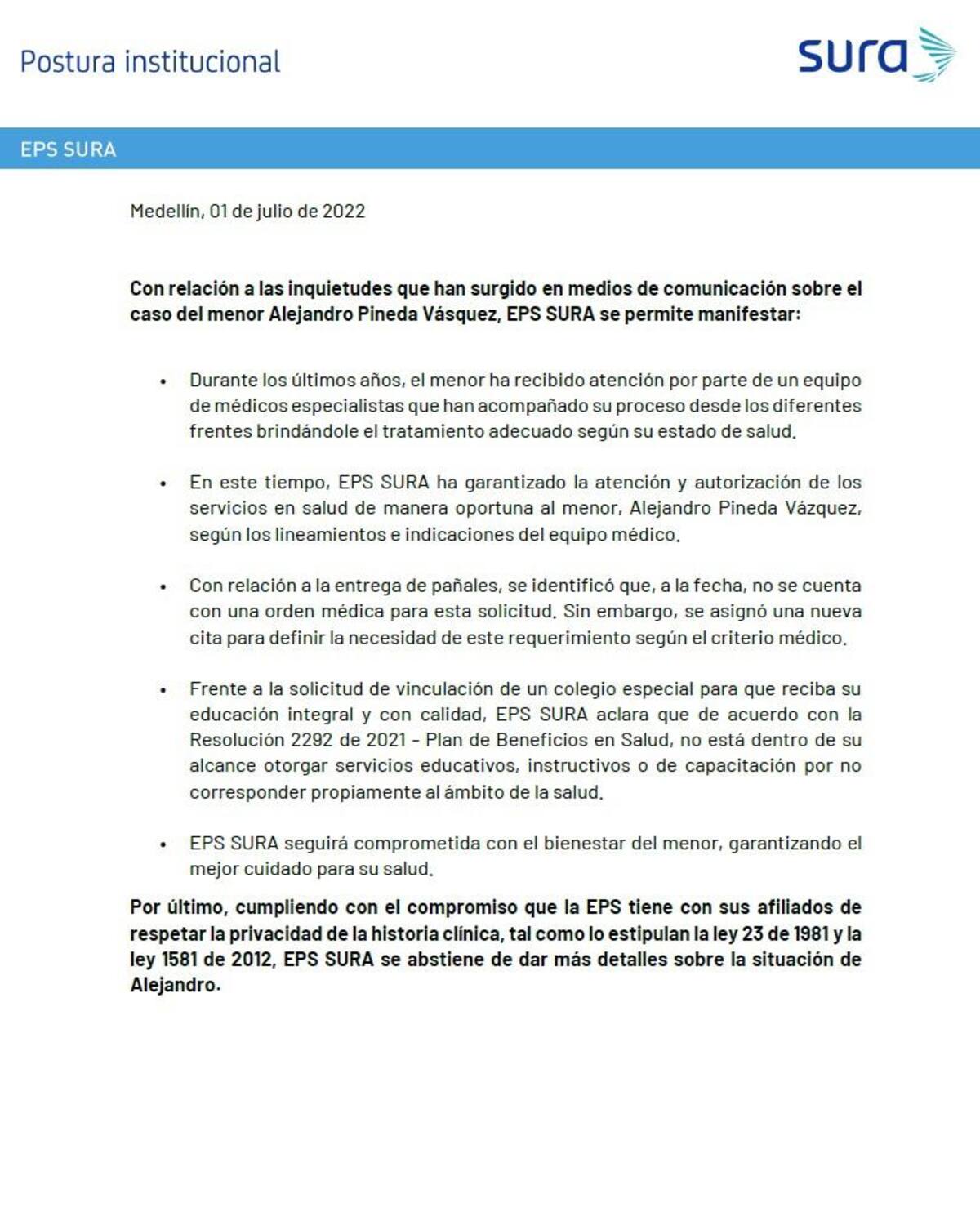 Postura institucional

sura

EPS SURA

Medellín, 01 de julio de 2022

Con relación a las inquietudes que han surgido en medios de comunicación sobre el caso del menor Alejandro Pineda Vásquez, EPS SURA se permite manifestar:

• Durante los últimos años, el menor ha recibido atención por parte de un equipo de médicos especialistas que han acompañado su proceso desde los diferentes frentes brindándole el tratamiento adecuado según su estado de salud.

• En este tiempo, EPS SURA ha garantizado la atención y autorización de los servicios en salud de manera oportuna al menor, Alejandro Pineda Vázquez, según los lineamientos e indicaciones del equipo médico.

• Con relación a la entrega de pañales, se identificó que, a la fecha, no se cuenta con una orden médica para esta solicitud. Sin embargo, se asignó una nueva cita para definir la necesidad de este requerimiento según el criterio médico.

• Frente a la solicitud de vinculación de un colegio especial para que reciba su educación integral y con calidad, EPS SURA aclara que de acuerdo con la Resolución 2292 de 2021 - Plan de Beneficios en Salud, no está dentro de su alcance otorgar servicios educativos, instructivos o de capacitación por no corresponder propiamente al ámbito de la salud.

• EPS SURA seguirá comprometida con el bienestar del menor, garantizando el mejor cuidado para su salud.

Por último, cumpliendo con el compromiso que la EPS tiene con sus afiliados de respetar la privacidad de la historia clínica, tal como lo estipulan la ley 23 de 1981 y la ley 1581 de 2012, EPS SURA se abstiene de dar más detalles sobre la situación de Alejandro.